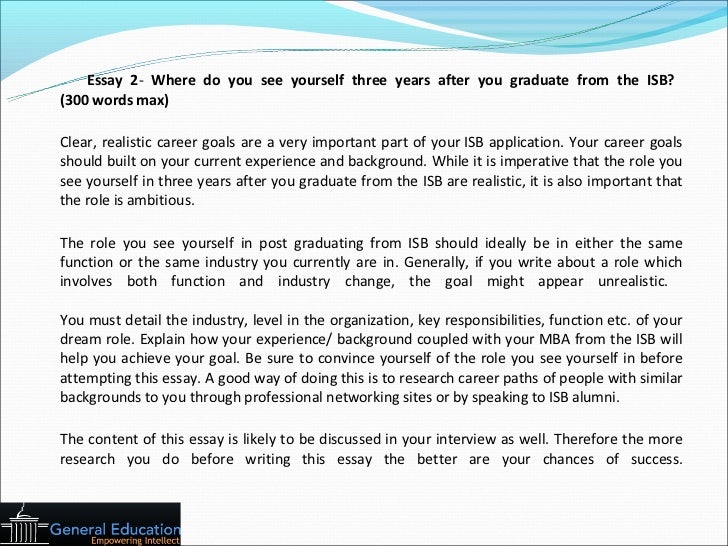 Essay 2- Where do you see yourself three years after you graduate from the ISB? (300 words max)

Clear, realistic career goals are a very important part of your ISB application. Your career goals should built on your current experience and background. While it is imperative that the role you see yourself in three years after you graduate from the ISB are realistic, it is also important that the role is ambitious.

The role you see yourself in post graduating from ISB should ideally be in either the same function or the same industry you currently are in. Generally, if you write about a role which involves both function and industry change, the goal might appear unrealistic.

You must detail the industry, level in the organization, key responsibilities, function etc. of your dream role. Explain how your experience/ background coupled with your MBA from the ISB will help you achieve your goal. Be sure to convince yourself of the role you see yourself in before attempting this essay. A good way of doing this is to research career paths of people with similar backgrounds to you through professional networking sites or by speaking to ISB alumni.

The content of this essay is likely to be discussed in your interview as well. Therefore the more research you do before writing this essay the better are your chances of success.

General Education
Empowering Intellect